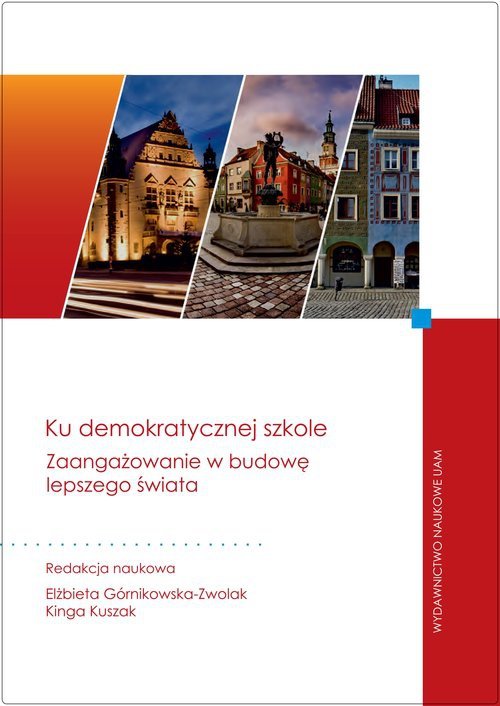 Ku demokratycznej szkole

Zaangażowanie w budowę lepszego świata

Redakcja naukowa

Elżbieta Górnikowska-Zwolak
Kinga Kuszak

WYDAWNICTWO NAUKOWE UAM